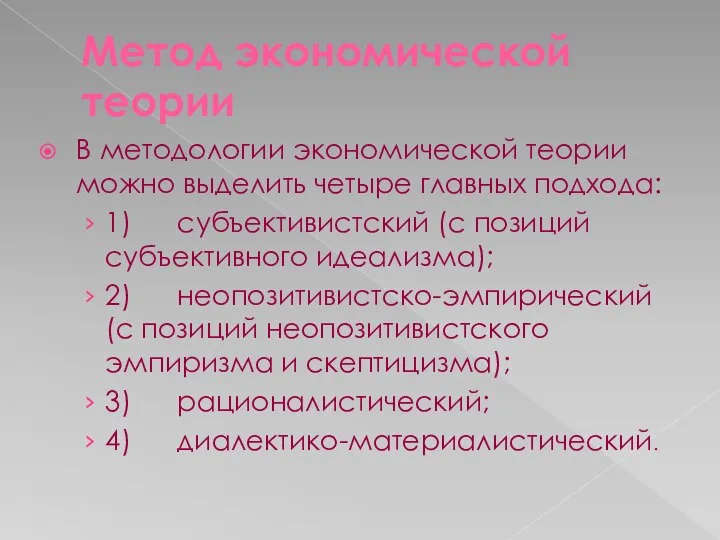 Метод экономической теории

В методологии экономической теории можно выделить четыре главных подхода:

1) субъективистский (с позиций субъективного идеализма);

2) неопозитивистско-эмпирический (с позиций неопозитивистского эмпиризма и скептицизма);

3) рационалистический;

4) диалектико-материалистический.